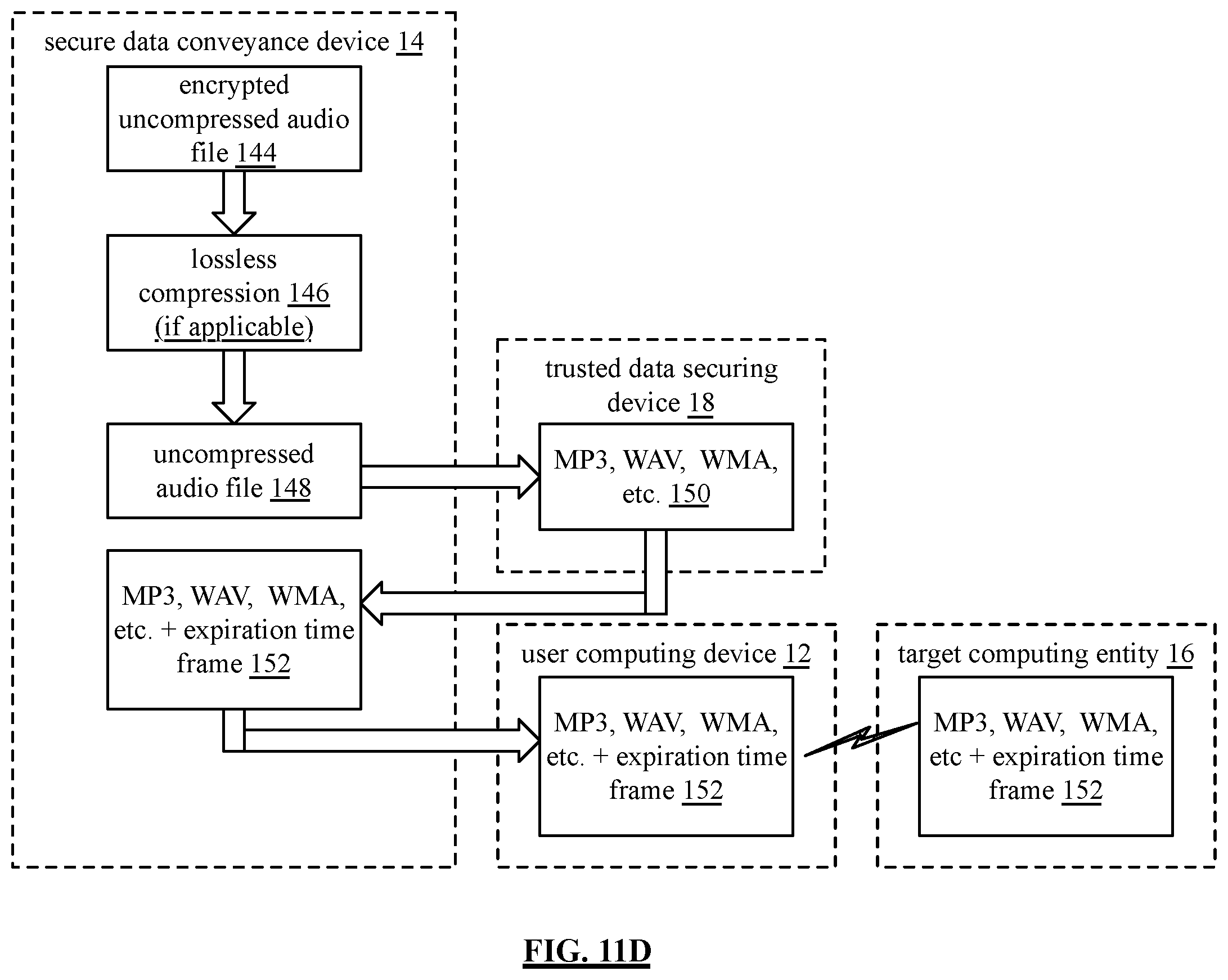 secure data conveyance device 14

encrypted uncompressed audio file 144

lossless compression 146 (if applicable)

uncompressed audio file 148

MP3, WAV, WMA, etc. + expiration time frame 152

trusted data securing device 18

MP3, WAV, WMA, etc. 150

user computing device 12

MP3, WAV, WMA, etc. + expiration time frame 152

target computing entity 16

MP3, WAV, WMA, etc + expiration time frame 152

FIG. 11D